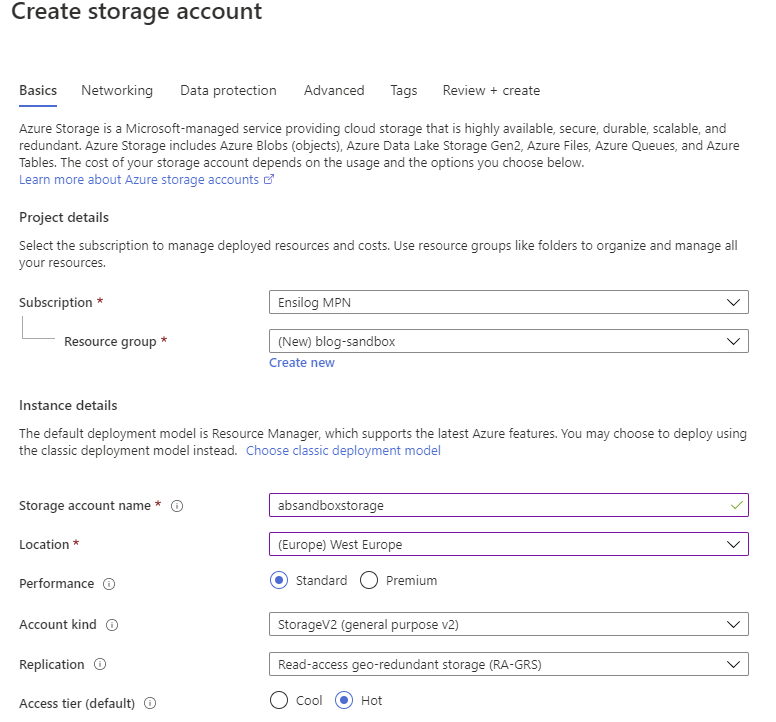 Create storage account

Basics Networking Data protection Advanced Tags Review + create

Azure Storage is a Microsoft-managed service providing cloud storage that is highly available, secure, durable, scalable, and redundant. Azure Storage includes Azure Blobs (objects), Azure Data Lake Storage Gen2, Azure Files, Azure Queues, and Azure Tables. The cost of your storage account depends on the usage and the options you choose below.
Learn more about Azure storage accounts

Project details

Select the subscription to manage deployed resources and costs. Use resource groups like folders to organize and manage all your resources.

Subscription * Ensilog MPN

Resource group * (New) blog-sandbox
Create new

Instance details

The default deployment model is Resource Manager, which supports the latest Azure features. You may choose to deploy using the classic deployment model instead. Choose classic deployment model

Storage account name * absandboxstorage

Location * (Europe) West Europe

Performance Standard Premium

Account kind StorageV2 (general purpose v2)

Replication Read-access geo-redundant storage (RA-GRS)

Access tier (default) Cool Hot